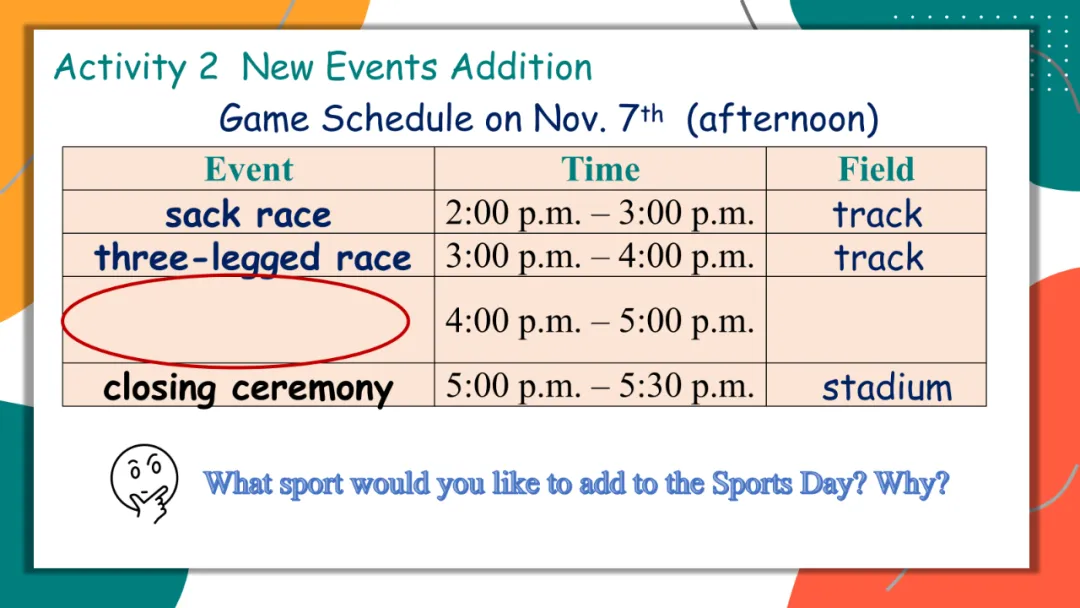 Activity 2 New Events Addition

Game Schedule on Nov. 7th (afternoon)

| Event | Time | Field |
|---|---|---|
| sack race | 2:00 p.m. – 3:00 p.m. | track |
| three-legged race | 3:00 p.m. – 4:00 p.m. | track |
|  | 4:00 p.m. – 5:00 p.m. |  |
| closing ceremony | 5:00 p.m. – 5:30 p.m. | stadium |

What sport would you like to add to the Sports Day? Why?